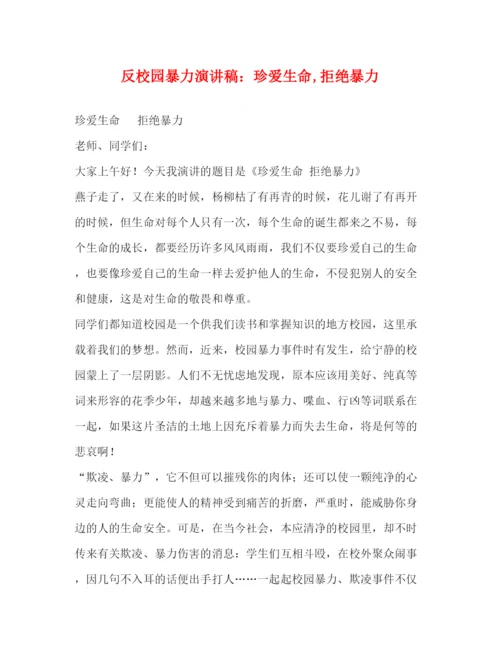 反校园暴力演讲稿：珍爱生命,拒绝暴力

珍爱生命　拒绝暴力

老师、同学们：

大家上午好！今天我演讲的题目是《珍爱生命 拒绝暴力》

燕子走了，又在来的时候，杨柳枯了有再青的时候，花儿谢了有再开的时候，但生命对每个人只有一次，每个生命的诞生都来之不易，每个生命的成长，都要经历许多风风雨雨，我们不仅要珍爱自己的生命，也要像珍爱自己的生命一样去爱护他人的生命，不侵犯别人的安全和健康，这是对生命的敬畏和尊重。

同学们都知道校园是一个供我们读书和掌握知识的地方校园，这里承载着我们的梦想。然而，近来，校园暴力事件时有发生，给宁静的校园蒙上了一层阴影。人们不无忧虑地发现，原本应该用美好、纯真等词来形容的花季少年，却越来越多地与暴力、喋血、行凶等词联系在一起，如果这片圣洁的土地上因充斥着暴力而失去生命，将是何等的悲哀啊！

“欺凌、暴力”，它不但可以摧残你的肉体；还可以使一颗纯净的心灵走向弯曲；更能使人的精神受到痛苦的折磨，严重时，能威胁你身边的人的生命安全。可是，在当今社会，本应清净的校园里，却不时传来有关欺凌、暴力伤害的消息：学生们互相斗殴，在校外聚众闹事，因几句不入耳的话便出手打人……一起起校园暴力、欺凌事件不仅